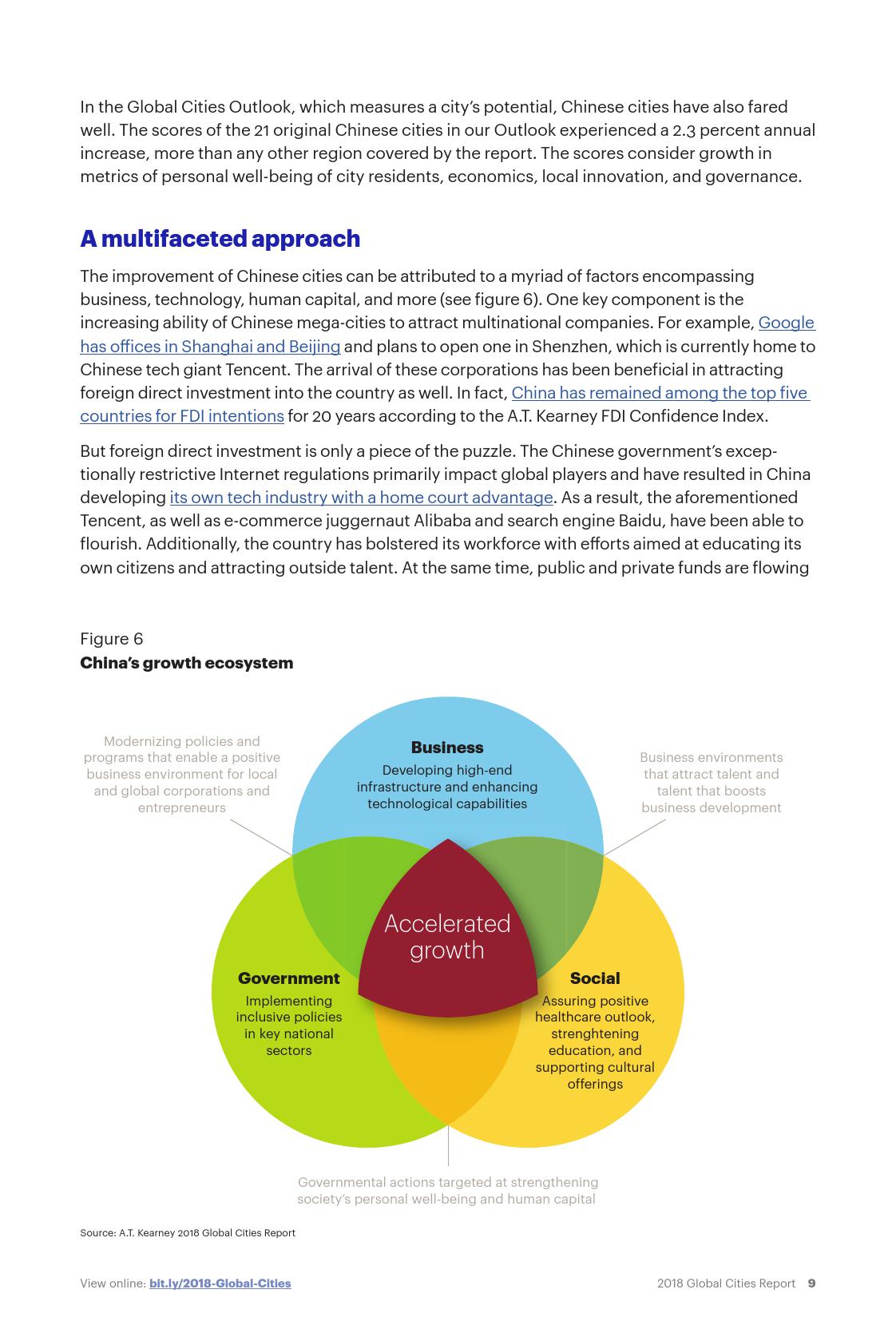 In the Global Cities Outlook, which measures a city's potential, Chinese cities have also fared well. The scores of the 21 original Chinese cities in our Outlook experienced a 2.3 percent annual increase, more than any other region covered by the report. The scores consider growth in metrics of personal well-being of city residents, economics, local innovation, and governance.

A multifaceted approach

The improvement of Chinese cities can be attributed to a myriad of factors encompassing business, technology, human capital, and more (see figure 6). One key component is the increasing ability of Chinese mega-cities to attract multinational companies. For example, Google has offices in Shanghai and Beijing and plans to open one in Shenzhen, which is currently home to Chinese tech giant Tencent. The arrival of these corporations has been beneficial in attracting foreign direct investment into the country as well. In fact, China has remained among the top five countries for FDI intentions for 20 years according to the A.T. Kearney FDI Confidence Index.

But foreign direct investment is only a piece of the puzzle. The Chinese government's exceptionally restrictive Internet regulations primarily impact global players and have resulted in China developing its own tech industry with a home court advantage. As a result, the aforementioned Tencent, as well as e-commerce juggernaut Alibaba and search engine Baidu, have been able to flourish. Additionally, the country has bolstered its workforce with efforts aimed at educating its own citizens and attracting outside talent. At the same time, public and private funds are flowing

Figure 6
China's growth ecosystem

Modernizing policies and programs that enable a positive business environment for local and global corporations and entrepreneurs

Business
Developing high-end infrastructure and enhancing technological capabilities

Business environments that attract talent and talent that boosts business development

Accelerated growth

Government
Implementing inclusive policies in key national sectors

Social
Assuring positive healthcare outlook, strenghtening education, and supporting cultural offerings

Governmental actions targeted at strengthening society's personal well-being and human capital

Source: A.T. Kearney 2018 Global Cities Report

View online: bit.ly/2018-Global-Cities

2018 Global Cities Report 9